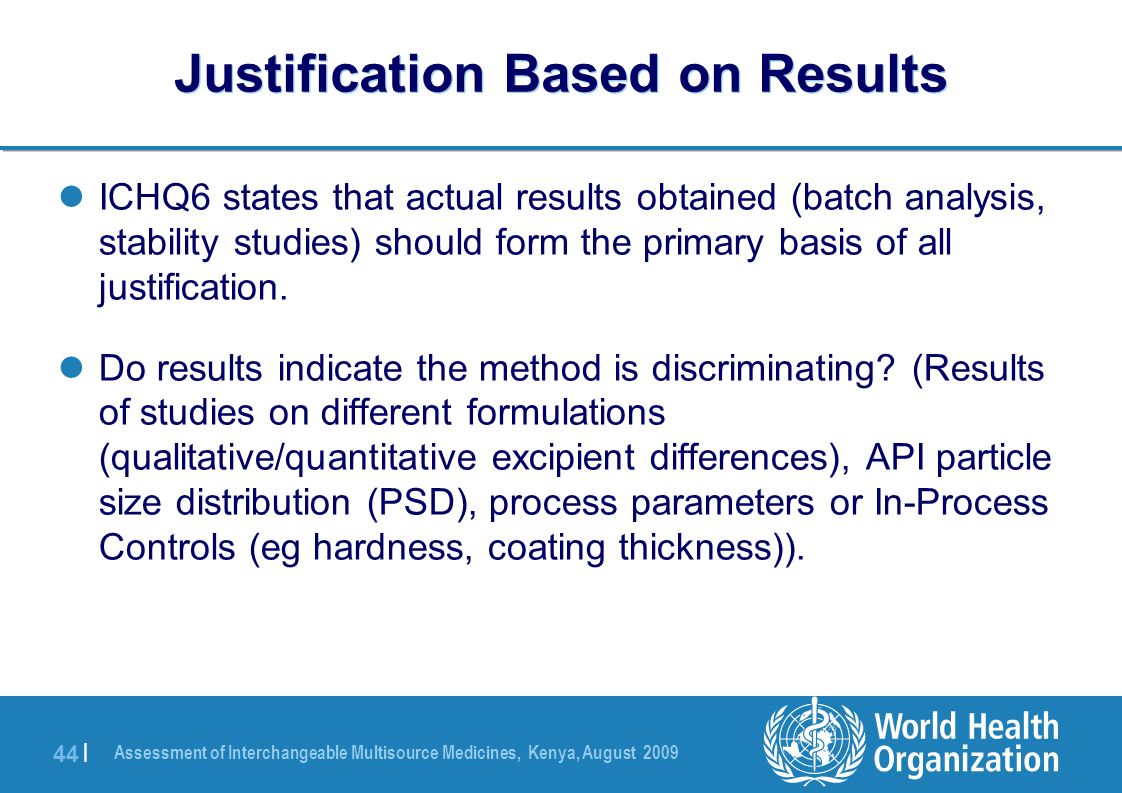 Justification Based on Results

ICHQ6 states that actual results obtained (batch analysis, stability studies) should form the primary basis of all justification.

Do results indicate the method is discriminating? (Results of studies on different formulations (qualitative/quantitative excipient differences), API particle size distribution (PSD), process parameters or In-Process Controls (eg hardness, coating thickness)).

44 | Assessment of Interchangeable Multisource Medicines, Kenya, August 2009

World Health Organization